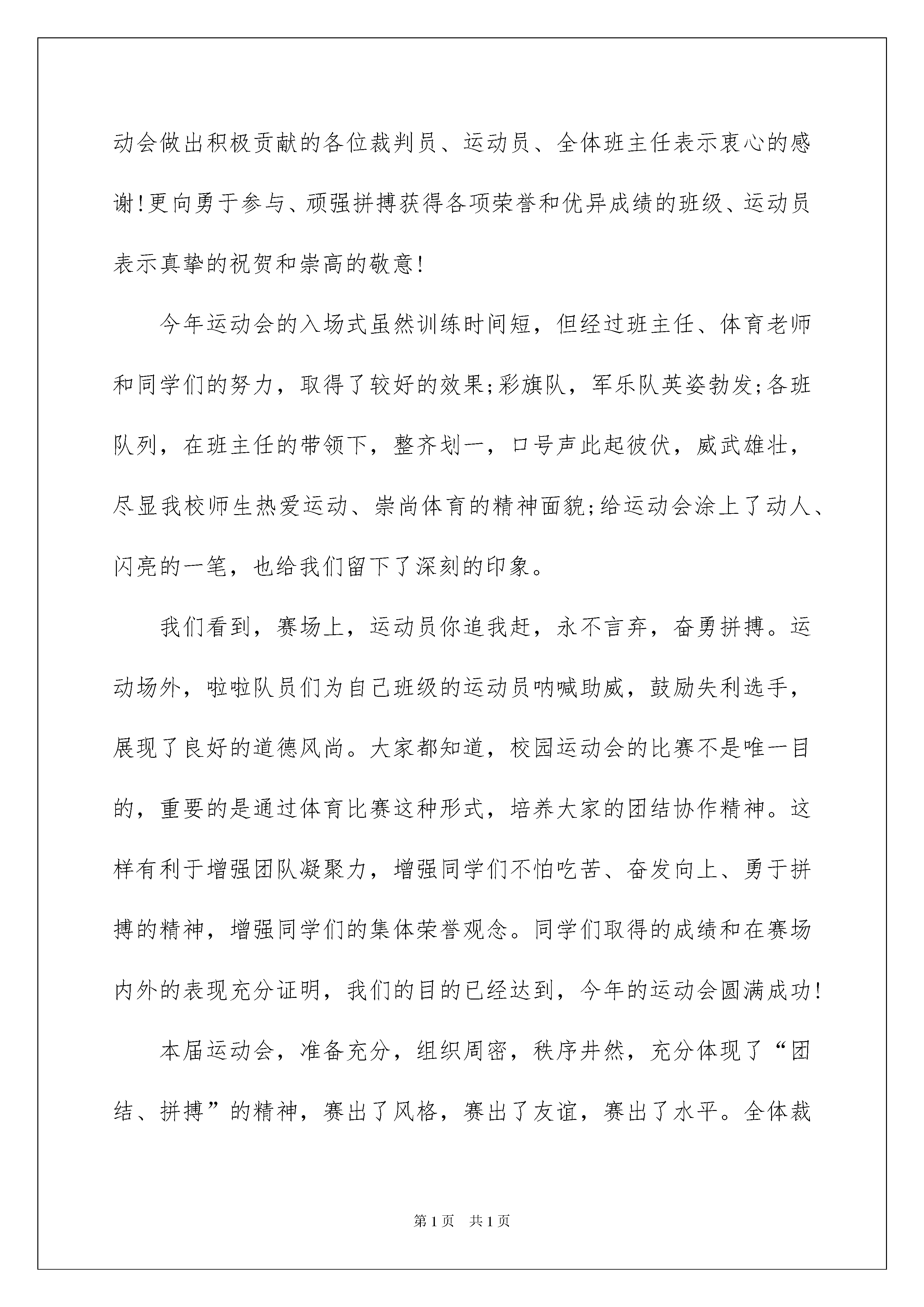 动会做出积极贡献的各位裁判员、运动员、全体班主任表示衷心的感谢!更向勇于参与、顽强拼搏获得各项荣誉和优异成绩的班级、运动员表示真挚的祝贺和崇高的敬意!

今年运动会的入场式虽然训练时间短，但经过班主任、体育老师和同学们的努力，取得了较好的效果;彩旗队，军乐队英姿勃发;各班队列，在班主任的带领下，整齐划一，口号声此起彼伏，威武雄壮，尽显我校师生热爱运动、崇尚体育的精神面貌;给运动会涂上了动人、闪亮的一笔，也给我们留下了深刻的印象。

我们看到，赛场上，运动员你追我赶，永不言弃，奋勇拼搏。运动场外，啦啦队员们为自己班级的运动员呐喊助威，鼓励失利选手，展现了良好的道德风尚。大家都知道，校园运动会的比赛不是唯一目的，重要的是通过体育比赛这种形式，培养大家的团结协作精神。这样有利于增强团队凝聚力，增强同学们不怕吃苦、奋发向上、勇于拼搏的精神，增强同学们的集体荣誉观念。同学们取得的成绩和在赛场内外的表现充分证明，我们的目的已经达到，今年的运动会圆满成功!

本届运动会，准备充分，组织周密，秩序井然，充分体现了“团结、拼搏”的精神，赛出了风格，赛出了友谊，赛出了水平。全体裁

第1页 共1页